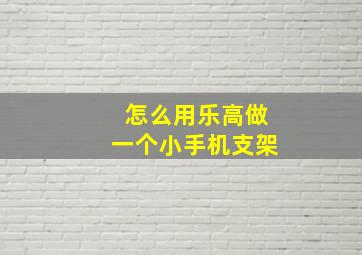 怎么用乐高做
一个小手机支架